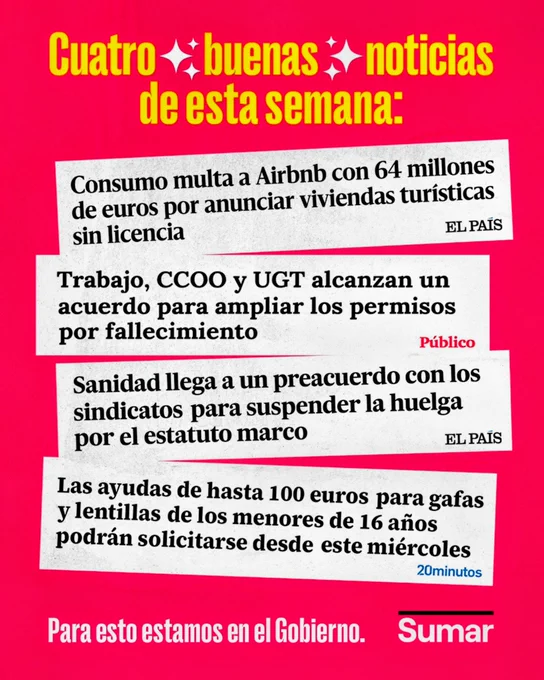 Cuatro buenas noticias de esta semana:

Consumo multa a Airbnb con 64 millones de euros por anunciar viviendas turísticas sin licencia

EL PAÍS

Trabajo, CCOO y UGT alcanzan un acuerdo para ampliar los permisos por fallecimiento

Público

Sanidad llega a un preacuerdo con los sindicatos para suspender la huelga por el estatuto marco

EL PAÍS

Las ayudas de hasta 100 euros para gafas y lentillas de los menores de 16 años podrán solicitarse desde este miércoles

20minutos

Para esto estamos en el Gobierno.

Sumar